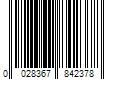 0 028367 842378